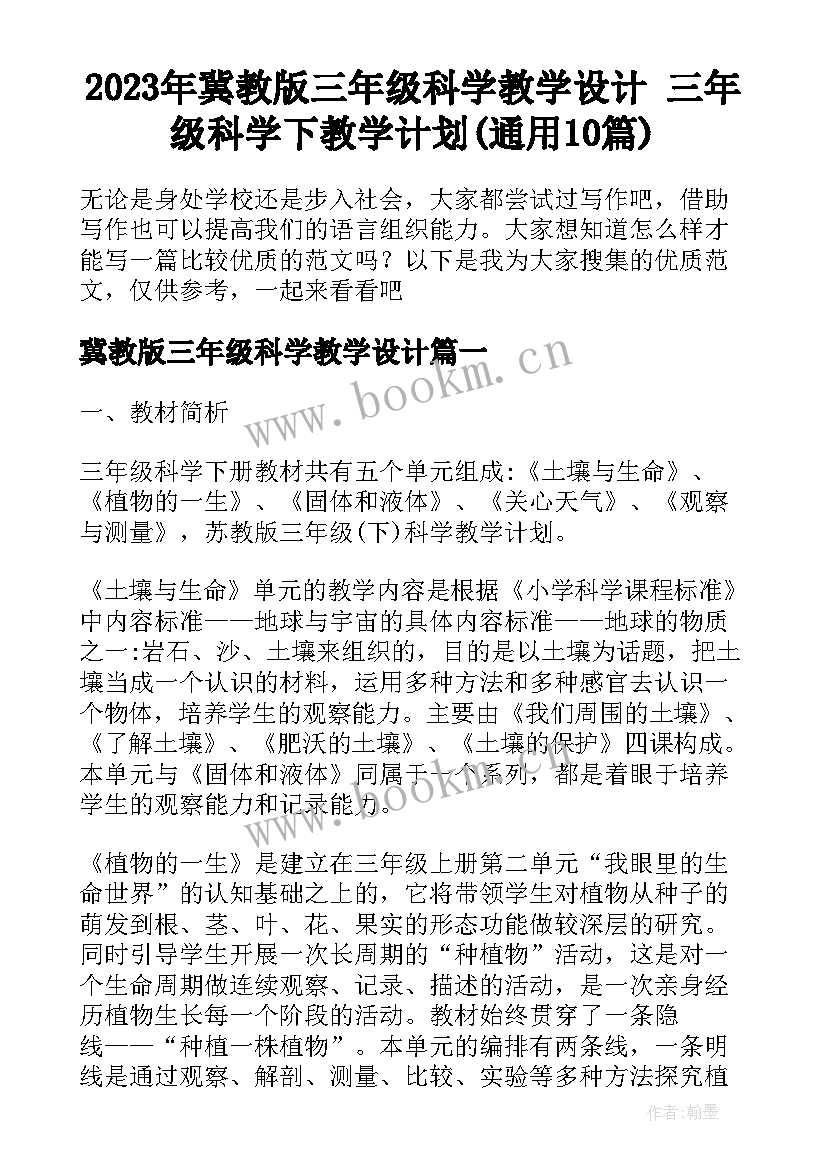 2023年冀教版三年级科学教学设计 三年级科学下教学计划(通用10篇)

无论是身处学校还是步入社会，大家都尝试过写作吧，借助写作也可以提高我们的语言组织能力。大家想知道怎么样才能写一篇比较优质的范文吗？以下是我为大家搜集的优质范文，仅供参考，一起来看看吧

冀教版三年级科学教学设计篇一

www.bookm.cn

一、教材简析

三年级科学下册教材共有五个单元组成:《土壤与生命》、《植物的一生》、《固体和液体》、《关心天气》、《观察与测量》，苏教版三年级(下)科学教学计划。

《土壤与生命》单元的教学内容是根据《小学科学课程标准》中内容标准——地球与宇宙的具体内容标准——地球的物质之一:岩石、沙、土壤来组织的，目的是以土壤为话题，把土壤当成一个认识的材料，运用多种方法和多种感官去认识一个物体，培养学生的观察能力。主要由《我们周围的土壤》、《了解土壤》、《肥沃的土壤》、《土壤的保护》四课构成。本单元与《固体和液体》同属于一个系列，都是着眼于培养学生的观察能力和记录能力。

www.bookm.cn

《植物的一生》是建立在三年级上册第二单元“我眼里的生命世界”的认知基础之上的，它将带领学生对植物从种子的萌发到根、茎、叶、花、果实的形态功能做较深层的研究。同时引导学生开展一次长周期的“种植物”活动，这是对一个生命周期做连续观察、记录、描述的活动，是一次亲身经历植物生长每一个阶段的活动。教材始终贯穿了一条隐线——“种植一株植物”。本单元的编排有两条线，一条明线是通过观察、解剖、测量、比较、实验等多种方法探究植

作者:翰墨